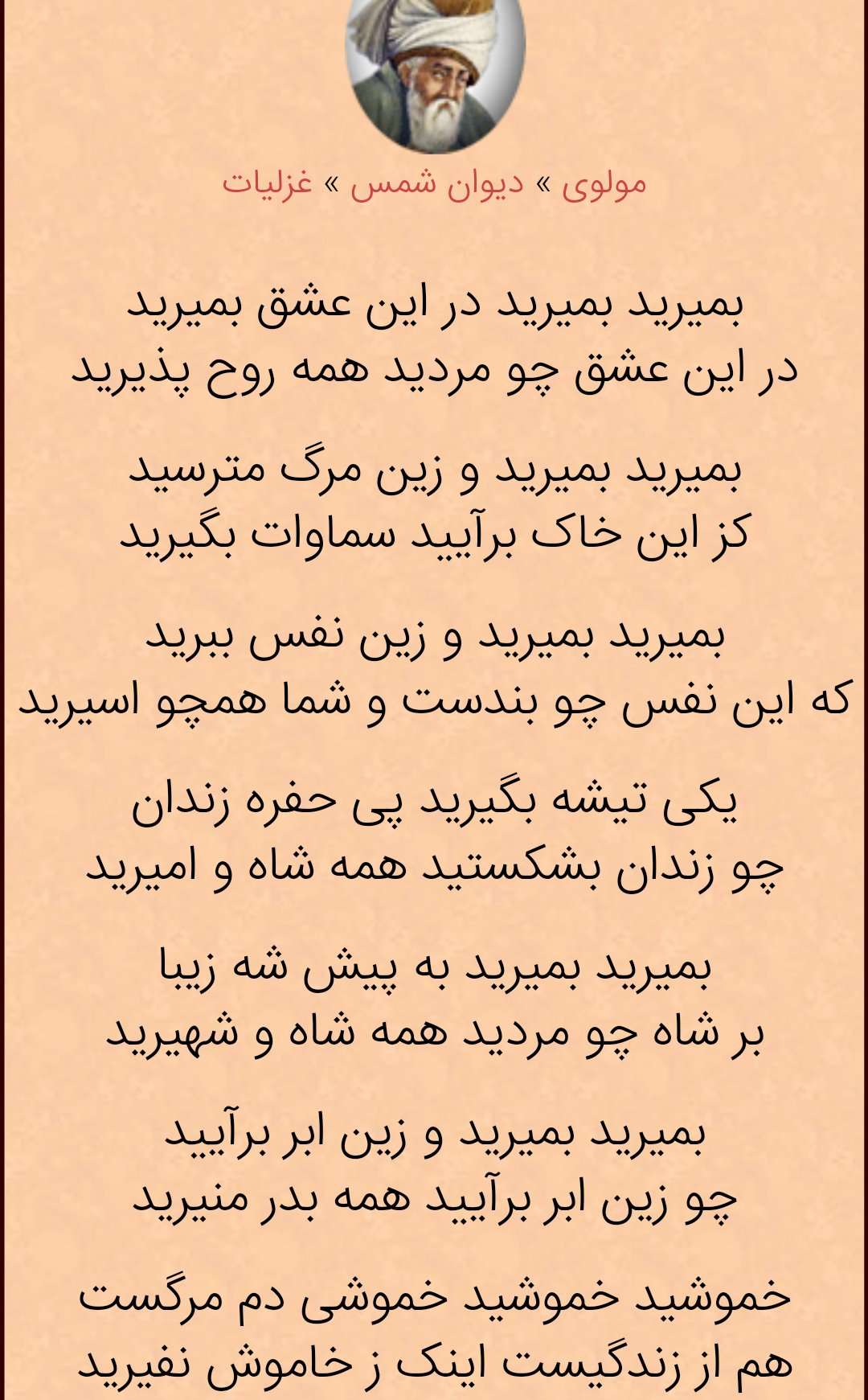 مولوی » دیوان شمس » غزلیات

بمیرید بمیرید در این عشق بمیرید
در این عشق چو مردید همه روح پذیرید

بمیرید بمیرید و زین مرگ مترسید
کز این خاک برآیید سماوات بگیرید

بمیرید بمیرید و زین نفس ببرید
که این نفس چو بندست و شما همچو اسیرید

یکی تیشه بگیرید پی حفره زندان
چو زندان بشکستید همه شاه و امیرید

بمیرید بمیرید به پیش شه زیبا
بر شاه چو مردید همه شاه و شهیرید

بمیرید بمیرید و زین ابر برآیید
چو زین ابر برآیید همه بدر منیرید

خموشید خموشید خموشی دم مرگست
هم از زندگیست اینک ز خاموش نفیرید